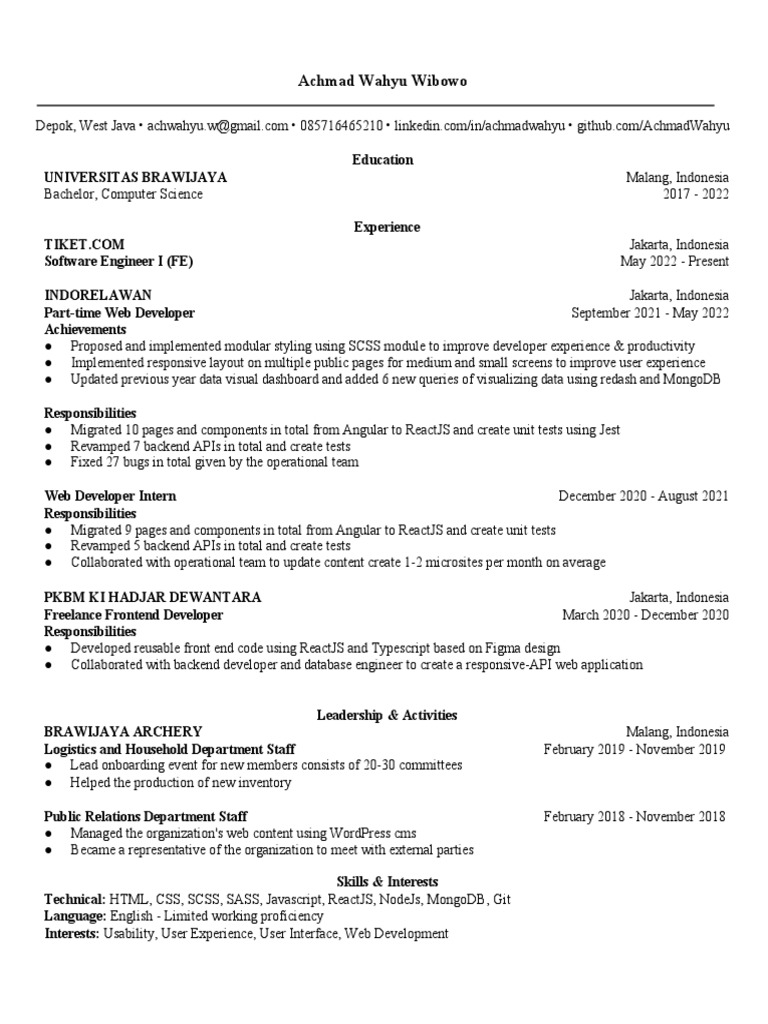 Achmad Wahyu Wibowo

Depok, West Java • achwahyu.w@gmail.com • 085716465210 • linkedin.com/in/achmadwahyu • github.com/AchmadWahyu

Education

UNIVERSITAS BRAWIJAYA Malang, Indonesia
Bachelor, Computer Science 2017 - 2022

Experience

TIKET.COM Jakarta, Indonesia
Software Engineer I (FE) May 2022 - Present

INDORELAWAN Jakarta, Indonesia
Part-time Web Developer September 2021 - May 2022
Achievements
● Proposed and implemented modular styling using SCSS module to improve developer experience & productivity
● Implemented responsive layout on multiple public pages for medium and small screens to improve user experience
● Updated previous year data visual dashboard and added 6 new queries of visualizing data using redash and MongoDB

Responsibilities
● Migrated 10 pages and components in total from Angular to ReactJS and create unit tests using Jest
● Revamped 7 backend APIs in total and create tests
● Fixed 27 bugs in total given by the operational team

Web Developer Intern December 2020 - August 2021
Responsibilities
● Migrated 9 pages and components in total from Angular to ReactJS and create unit tests
● Revamped 5 backend APIs in total and create tests
● Collaborated with operational team to update content create 1-2 microsites per month on average

PKBM KI HADJAR DEWANTARA Jakarta, Indonesia
Freelance Frontend Developer March 2020 - December 2020
Responsibilities
● Developed reusable front end code using ReactJS and Typescript based on Figma design
● Collaborated with backend developer and database engineer to create a responsive-API web application

Leadership & Activities

BRAWIJAYA ARCHERY Malang, Indonesia
Logistics and Household Department Staff February 2019 - November 2019
● Lead onboarding event for new members consists of 20-30 committees
● Helped the production of new inventory

Public Relations Department Staff February 2018 - November 2018
● Managed the organization's web content using WordPress cms
● Became a representative of the organization to meet with external parties

Skills & Interests
Technical: HTML, CSS, SCSS, SASS, Javascript, ReactJS, NodeJs, MongoDB, Git
Language: English - Limited working proficiency
Interests: Usability, User Experience, User Interface, Web Development